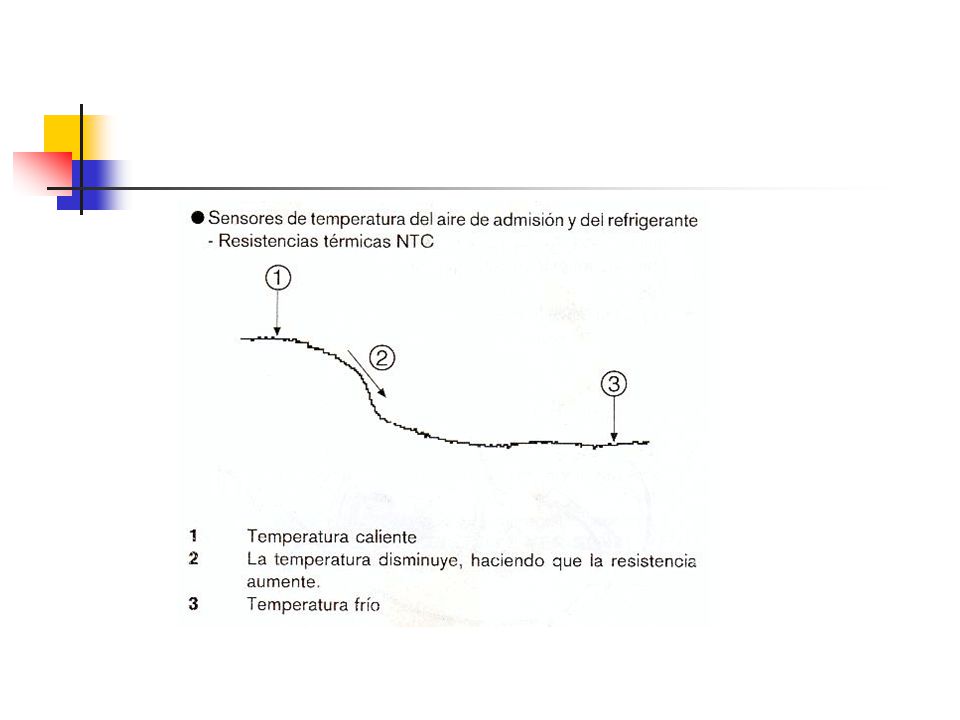 ● Sensores de temperatura del aire de admisión y del refrigerante
- Resistencias térmicas NTC

①

②

③

1 Temperatura caliente
2 La temperatura disminuye, haciendo que la resistencia aumente.
3 Temperatura frío